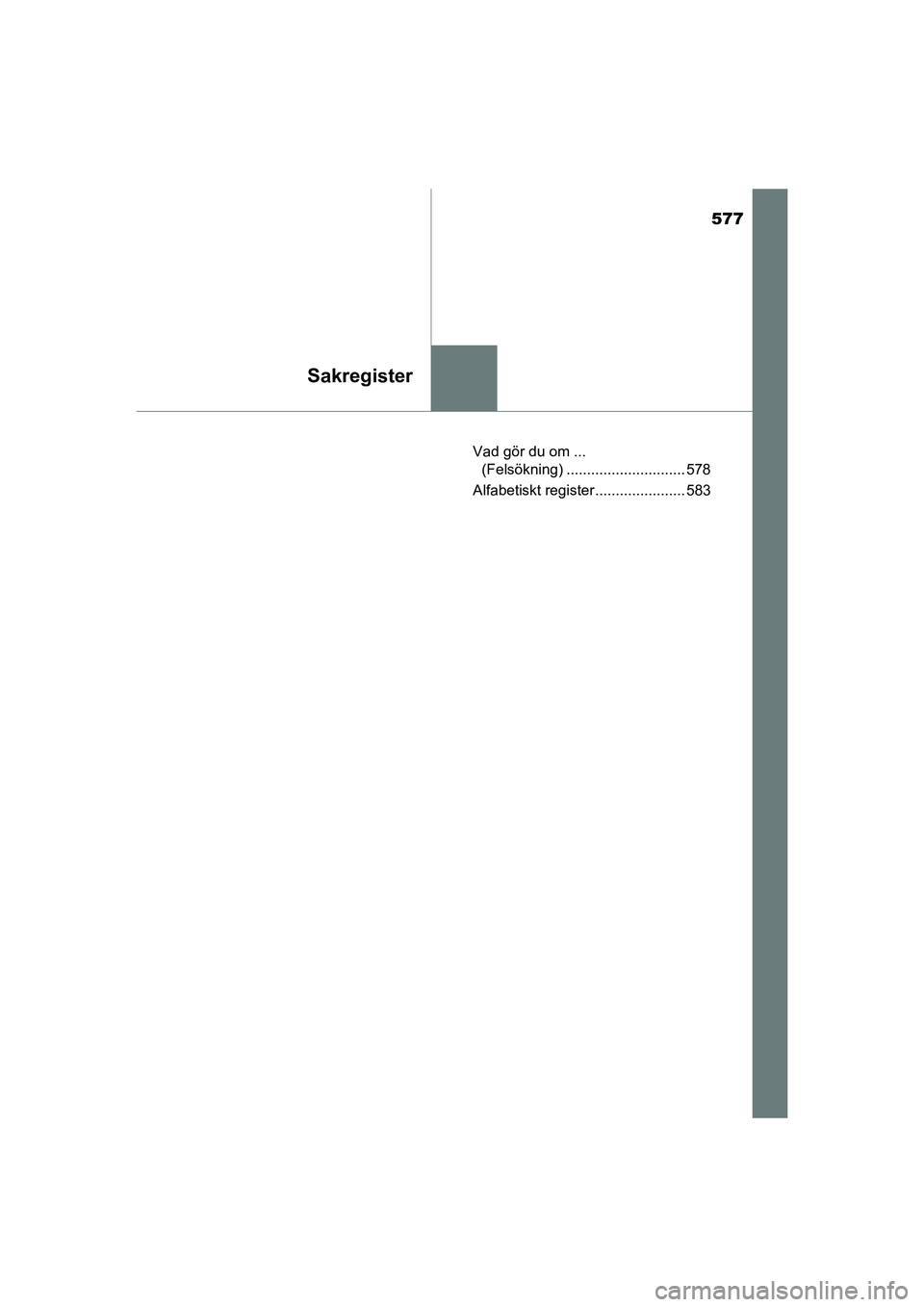 577

Sakregister

Vad gör du om ... (Felsökning) ............................. 578

Alfabetiskt register...................... 583

carmanualsonline.info